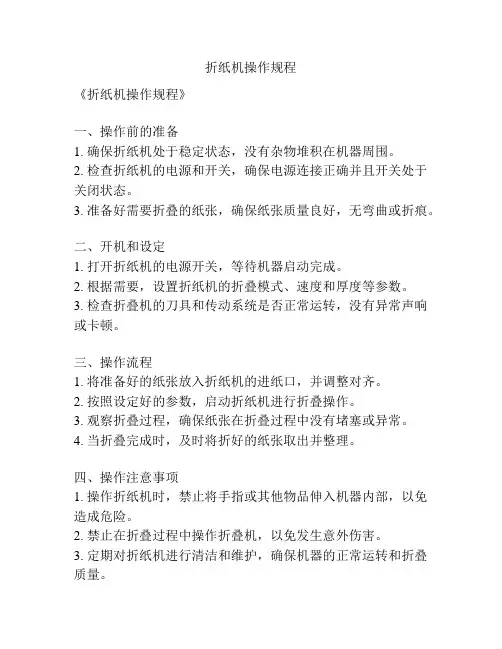 折纸机操作规程

《折纸机操作规程》

一、操作前的准备
1. 确保折纸机处于稳定状态，没有杂物堆积在机器周围。
2. 检查折纸机的电源和开关，确保电源连接正确并且开关处于关闭状态。
3. 准备好需要折叠的纸张，确保纸张质量良好，无弯曲或折痕。

二、开机和设定
1. 打开折纸机的电源开关，等待机器启动完成。
2. 根据需要，设置折纸机的折叠模式、速度和厚度等参数。
3. 检查折叠机的刀具和传动系统是否正常运转，没有异常声响或卡顿。

三、操作流程
1. 将准备好的纸张放入折纸机的进纸口，并调整对齐。
2. 按照设定好的参数，启动折纸机进行折叠操作。
3. 观察折叠过程，确保纸张在折叠过程中没有堵塞或异常。
4. 当折叠完成时，及时将折好的纸张取出并整理。

四、操作注意事项
1. 操作折纸机时，禁止将手指或其他物品伸入机器内部，以免造成危险。
2. 禁止在折叠过程中操作折叠机，以免发生意外伤害。
3. 定期对折纸机进行清洁和维护，确保机器的正常运转和折叠质量。